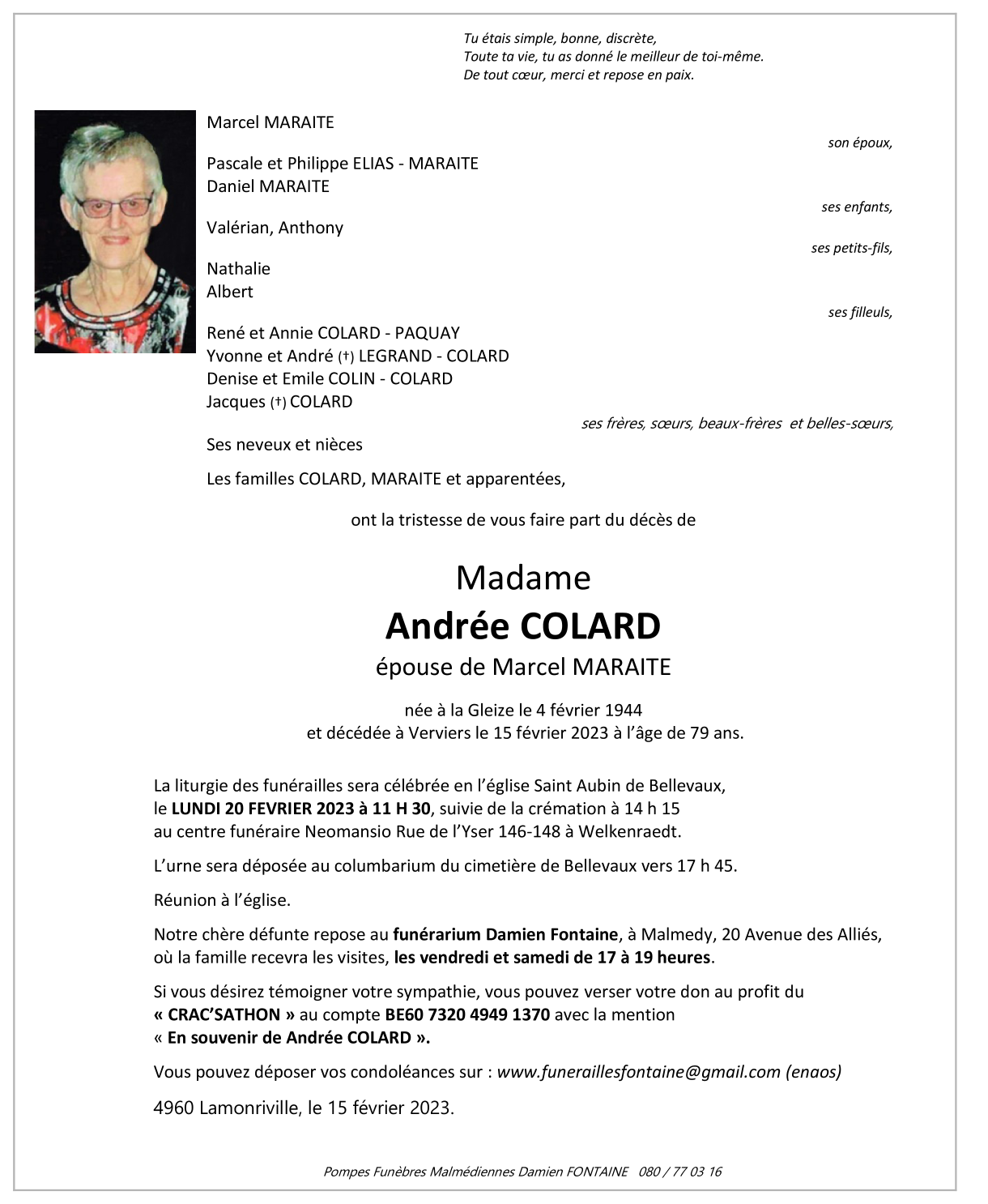 Tu étais simple, bonne, discrète,
Toute ta vie, tu as donné le meilleur de toi-même.
De tout cœur, merci et repose en paix.

Marcel MARAITE
son époux,

Pascale et Philippe ELIAS - MARAITE
Daniel MARAITE
ses enfants,

Valérian, Anthony
ses petits-fils,

Nathalie
Albert
ses filleuls,

René et Annie COLARD - PAQUAY
Yvonne et André (†) LEGRAND - COLARD
Denise et Emile COLIN - COLARD
Jacques (†) COLARD
ses frères, sœurs, beaux-frères et belles-sœurs,

Ses neveux et nièces

Les familles COLARD, MARAITE et apparentées,

ont la tristesse de vous faire part du décès de

Madame
Andrée COLARD
épouse de Marcel MARAITE

née à la Gleize le 4 février 1944
et décédée à Verviers le 15 février 2023 à l'âge de 79 ans.

La liturgie des funérailles sera célébrée en l'église Saint Aubin de Bellevaux, le LUNDI 20 FEVRIER 2023 à 11 H 30, suivie de la crémation à 14 h 15 au centre funéraire Neomansio Rue de l'Yser 146-148 à Welkenraedt.

L'urne sera déposée au columbarium du cimetière de Bellevaux vers 17 h 45.

Réunion à l'église.

Notre chère défunte repose au funérarium Damien Fontaine, à Malmedy, 20 Avenue des Alliés, où la famille recevra les visites, les vendredi et samedi de 17 à 19 heures.

Si vous désirez témoigner votre sympathie, vous pouvez verser votre don au profit du « CRAC'SATHON » au compte BE60 7320 4949 1370 avec la mention « En souvenir de Andrée COLARD ».

Vous pouvez déposer vos condoléances sur : www.funeraillesfontaine@gmail.com (enaos)

4960 Lamonriville, le 15 février 2023.

Pompes Funèbres Malmédiennes Damien FONTAINE 080 / 77 03 16